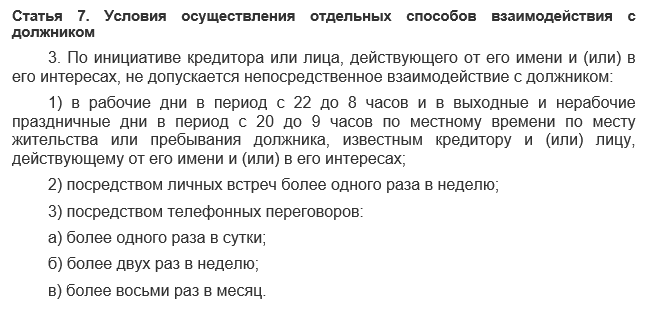 Статья 7. Условия осуществления отдельных способов взаимодействия с должником

3. По инициативе кредитора или лица, действующего от его имени и (или) в его интересах, не допускается непосредственное взаимодействие с должником:

1) в рабочие дни в период с 22 до 8 часов и в выходные и нерабочие праздничные дни в период с 20 до 9 часов по местному времени по месту жительства или пребывания должника, известным кредитору и (или) лицу, действующему от его имени и (или) в его интересах;

2) посредством личных встреч более одного раза в неделю;

3) посредством телефонных переговоров:

а) более одного раза в сутки;

б) более двух раз в неделю;

в) более восьми раз в месяц.